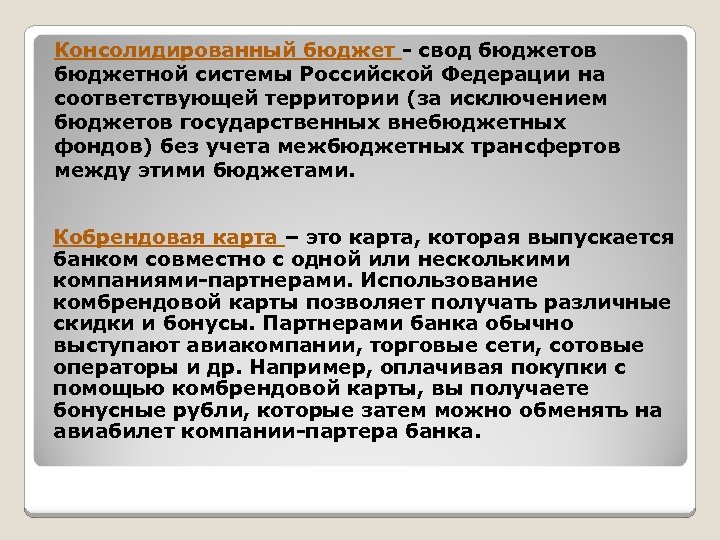 Консолидированный бюджет - свод бюджетов бюджетной системы Российской Федерации на соответствующей территории (за исключением бюджетов государственных внебюджетных фондов) без учета межбюджетных трансфертов между этими бюджетами.

Кобрендовая карта – это карта, которая выпускается банком совместно с одной или несколькими компаниями-партнерами. Использование комбрендовой карты позволяет получать различные скидки и бонусы. Партнерами банка обычно выступают авиакомпании, торговые сети, сотовые операторы и др. Например, оплачивая покупки с помощью комбрендовой карты, вы получаете бонусные рубли, которые затем можно обменять на авиабилет компании-партера банка.